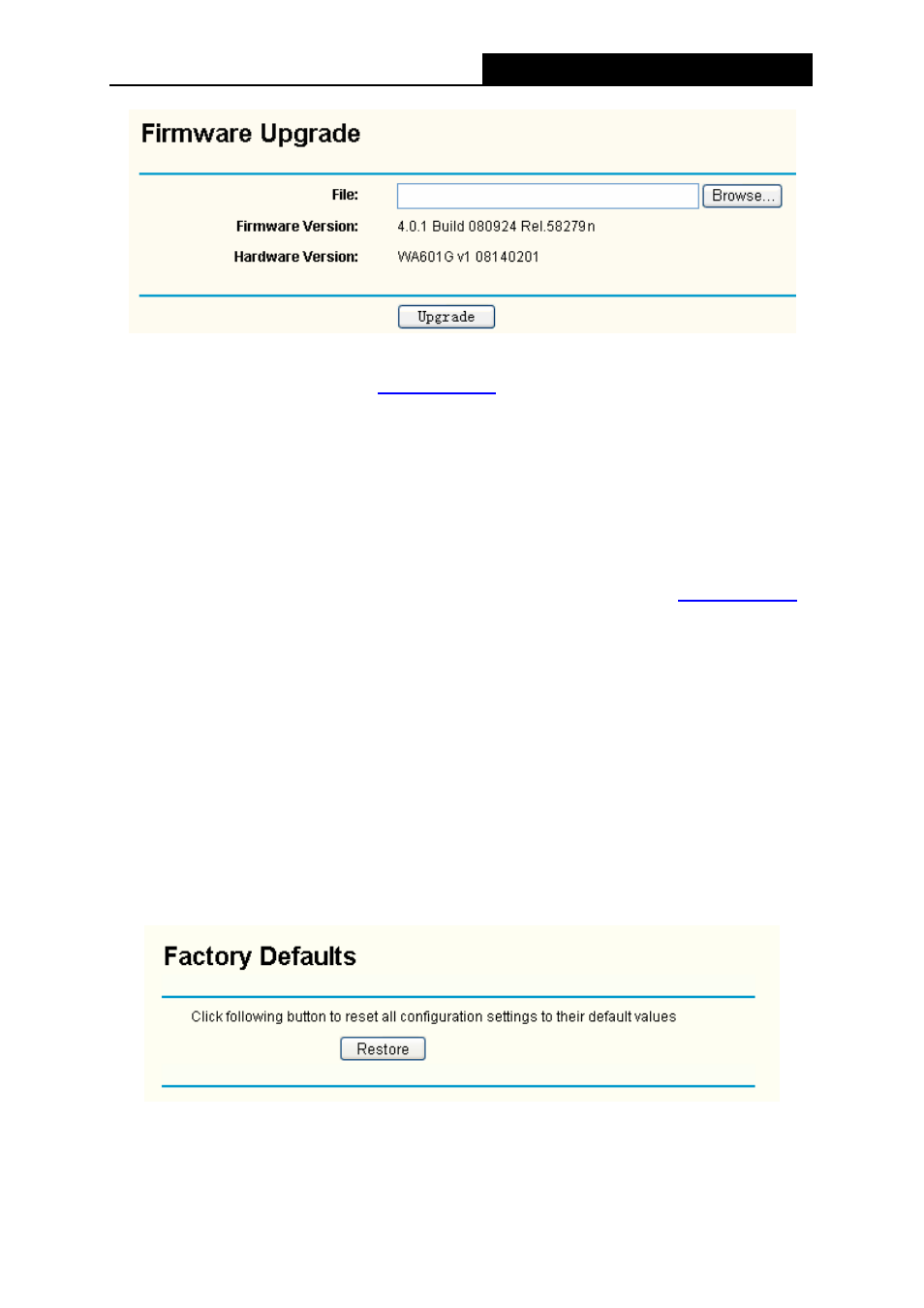 Firmware Upgrade

File: Browse...

Firmware Version: 4.0.1 Build 080924 Rel.58279n

Hardware Version: WA601G v1 08140201

Upgrade

Factory Defaults

Click following button to reset all configuration settings to their default values

Restore